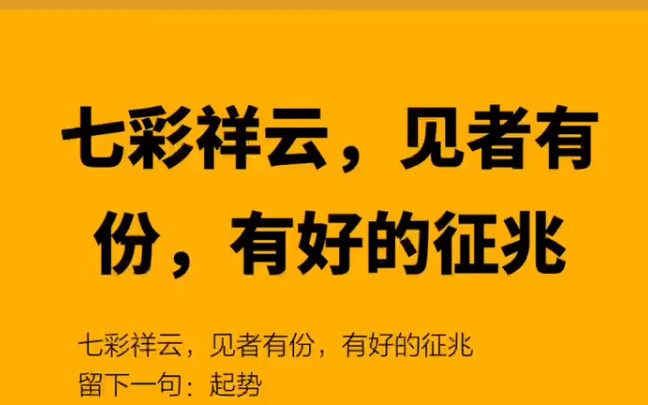 七彩祥云，见者有份，有好的征兆

七彩祥云，见者有份，有好的征兆
留下一句：起势